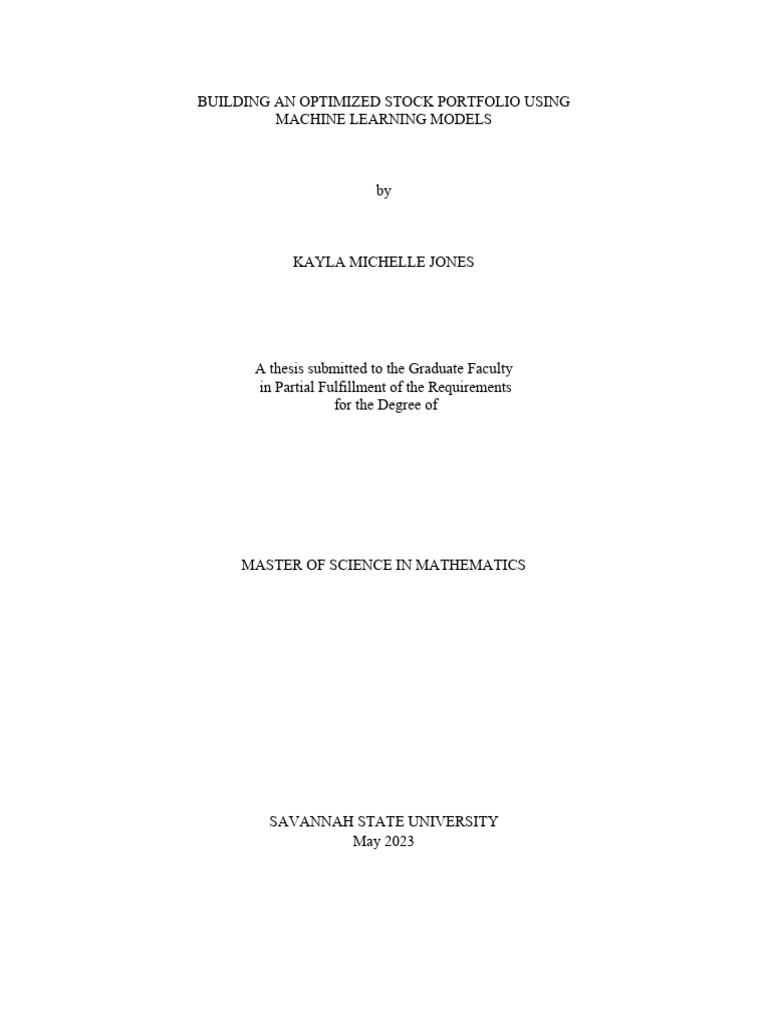 BUILDING AN OPTIMIZED STOCK PORTFOLIO USING MACHINE LEARNING MODELS

by

KAYLA MICHELLE JONES

A thesis submitted to the Graduate Faculty in Partial Fulfillment of the Requirements for the Degree of

MASTER OF SCIENCE IN MATHEMATICS

SAVANNAH STATE UNIVERSITY
May 2023